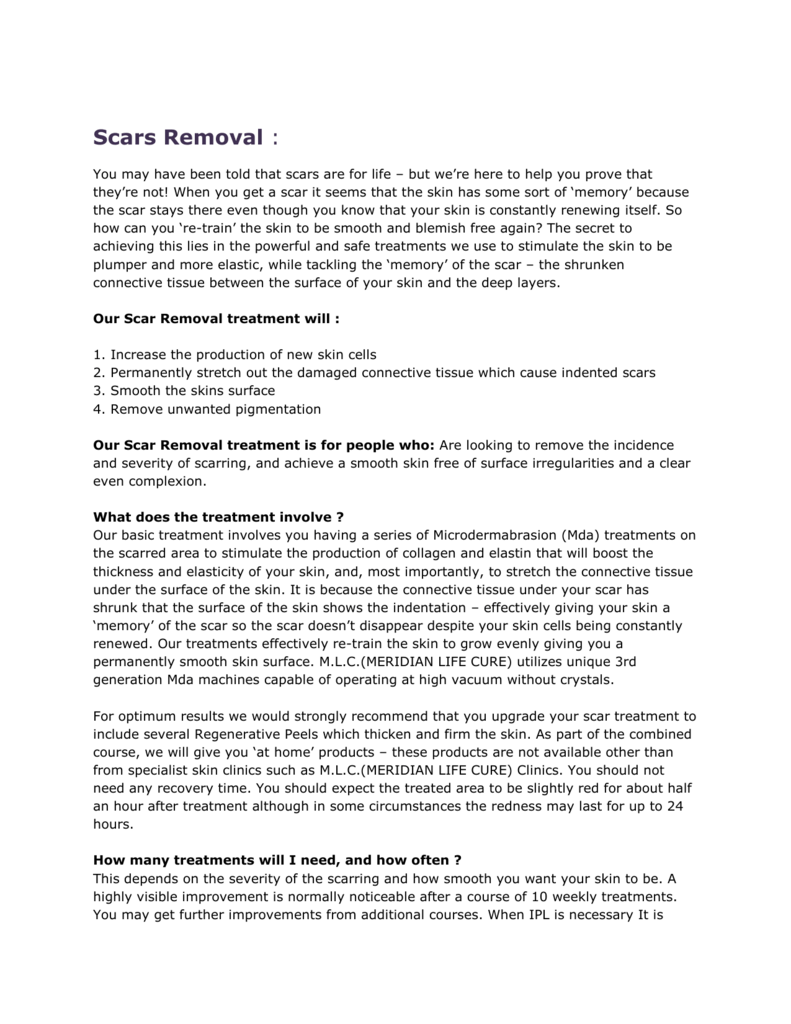 Scars Removal :

You may have been told that scars are for life – but we're here to help you prove that they're not! When you get a scar it seems that the skin has some sort of 'memory' because the scar stays there even though you know that your skin is constantly renewing itself. So how can you 're-train' the skin to be smooth and blemish free again? The secret to achieving this lies in the powerful and safe treatments we use to stimulate the skin to be plumper and more elastic, while tackling the 'memory' of the scar – the shrunken connective tissue between the surface of your skin and the deep layers.

Our Scar Removal treatment will :

1. Increase the production of new skin cells
2. Permanently stretch out the damaged connective tissue which cause indented scars
3. Smooth the skins surface
4. Remove unwanted pigmentation

Our Scar Removal treatment is for people who: Are looking to remove the incidence and severity of scarring, and achieve a smooth skin free of surface irregularities and a clear even complexion.

What does the treatment involve ?
Our basic treatment involves you having a series of Microdermabrasion (Mda) treatments on the scarred area to stimulate the production of collagen and elastin that will boost the thickness and elasticity of your skin, and, most importantly, to stretch the connective tissue under the surface of the skin. It is because the connective tissue under your scar has shrunk that the surface of the skin shows the indentation – effectively giving your skin a 'memory' of the scar so the scar doesn't disappear despite your skin cells being constantly renewed. Our treatments effectively re-train the skin to grow evenly giving you a permanently smooth skin surface. M.L.C.(MERIDIAN LIFE CURE) utilizes unique 3rd generation Mda machines capable of operating at high vacuum without crystals.

For optimum results we would strongly recommend that you upgrade your scar treatment to include several Regenerative Peels which thicken and firm the skin. As part of the combined course, we will give you 'at home' products – these products are not available other than from specialist skin clinics such as M.L.C.(MERIDIAN LIFE CURE) Clinics. You should not need any recovery time. You should expect the treated area to be slightly red for about half an hour after treatment although in some circumstances the redness may last for up to 24 hours.

How many treatments will I need, and how often ?
This depends on the severity of the scarring and how smooth you want your skin to be. A highly visible improvement is normally noticeable after a course of 10 weekly treatments. You may get further improvements from additional courses. When IPL is necessary It is